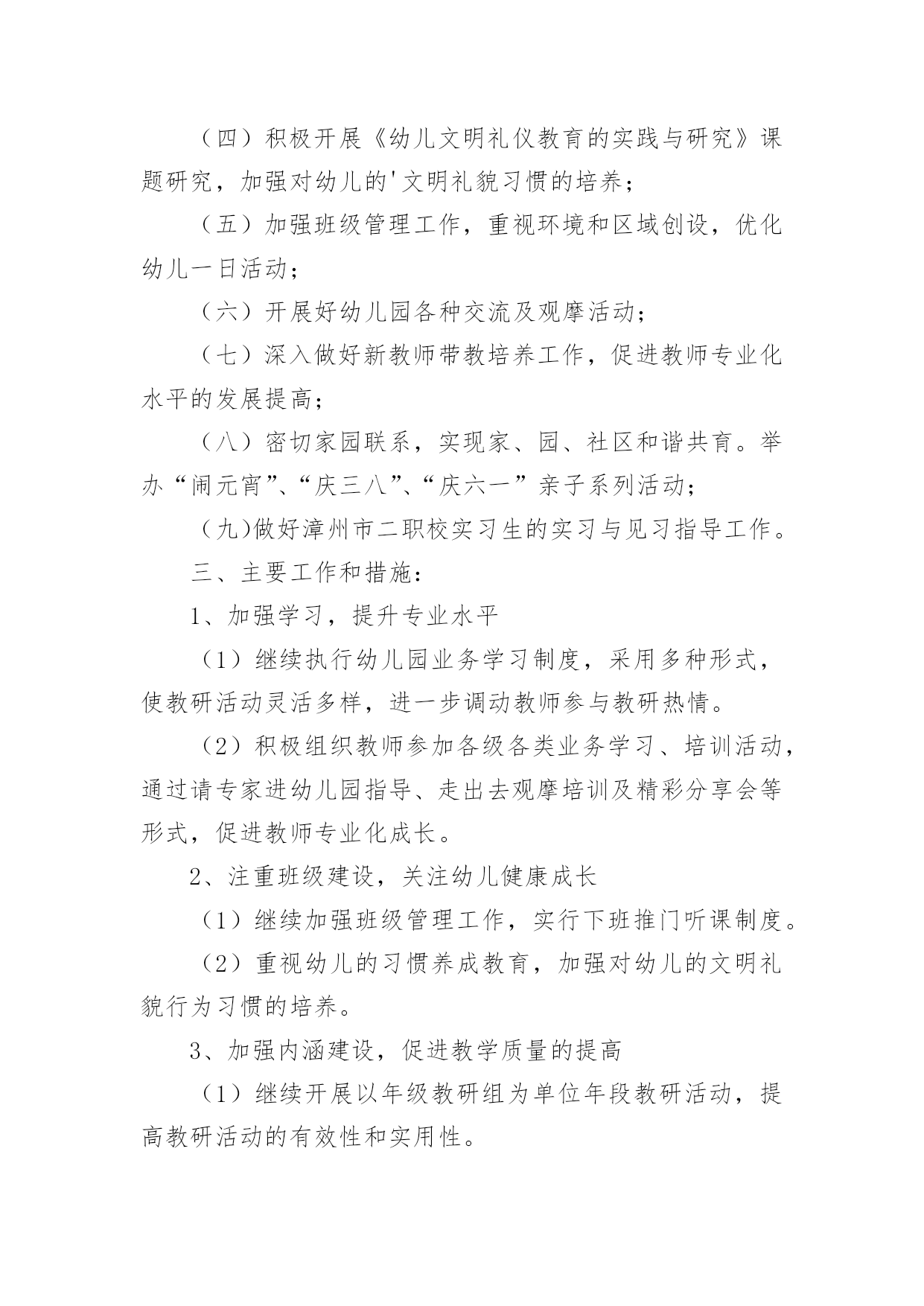 （四）积极开展《幼儿文明礼仪教育的实践与研究》课题研究，加强对幼儿的'文明礼貌习惯的培养；

（五）加强班级管理工作，重视环境和区域创设，优化幼儿一日活动；

（六）开展好幼儿园各种交流及观摩活动；

（七）深入做好新教师带教培养工作，促进教师专业化水平的发展提高；

（八）密切家园联系，实现家、园、社区和谐共育。举办“闹元宵”、“庆三八”、“庆六一”亲子系列活动；

（九)做好漳州市二职校实习生的实习与见习指导工作。

三、主要工作和措施：

1、加强学习，提升专业水平

（1）继续执行幼儿园业务学习制度，采用多种形式，使教研活动灵活多样，进一步调动教师参与教研热情。

（2）积极组织教师参加各级各类业务学习、培训活动，通过请专家进幼儿园指导、走出去观摩培训及精彩分享会等形式，促进教师专业化成长。

2、注重班级建设，关注幼儿健康成长

（1）继续加强班级管理工作，实行下班推门听课制度。

（2）重视幼儿的习惯养成教育，加强对幼儿的文明礼貌行为习惯的培养。

3、加强内涵建设，促进教学质量的提高

（1）继续开展以年级教研组为单位年段教研活动，提高教研活动的有效性和实用性。